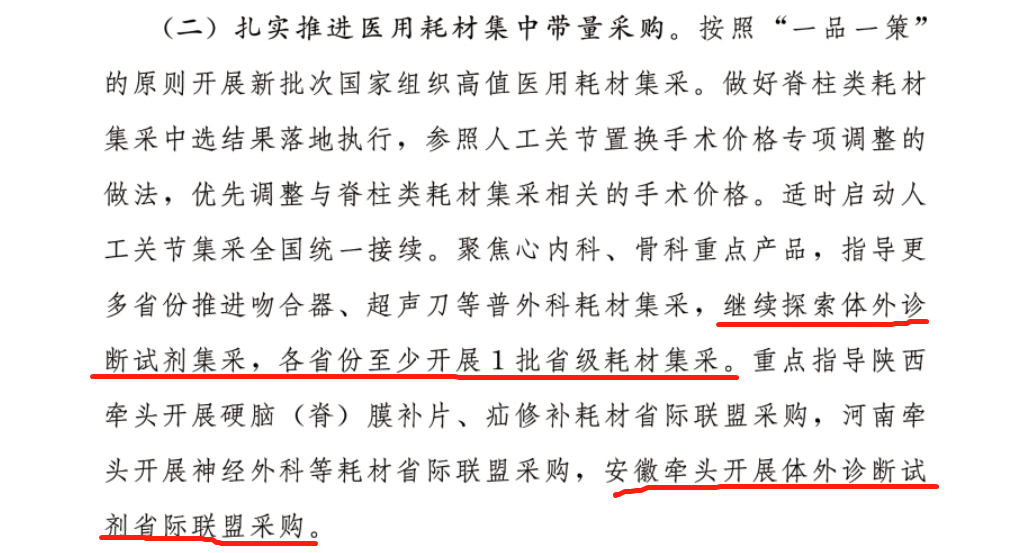 （二）扎实推进医用耗材集中带量采购。按照“一品一策”的原则开展新批次国家组织高值医用耗材集采。做好脊柱类耗材集采中选结果落地执行，参照人工关节置换手术价格专项调整的做法，优先调整与脊柱类耗材集采相关的手术价格。适时启动人工关节集采全国统一接续。聚焦心内科、骨科重点产品，指导更多省份推进吻合器、超声刀等普外科耗材集采，继续探索体外诊断试剂集采，各省份至少开展1批省级耗材集采。重点指导陕西牵头开展硬脑（脊）膜补片、疝修补耗材省际联盟采购，河南牵头开展神经外科等耗材省际联盟采购，安徽牵头开展体外诊断试剂省际联盟采购。